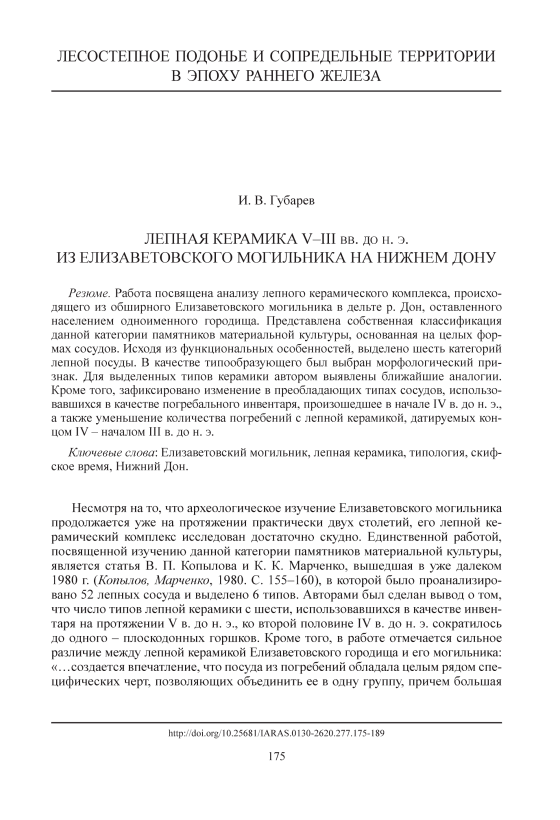 ЛЕСОСТЕПНОЕ ПОДОНЬЕ И СОПРЕДЕЛЬНЫЕ ТЕРРИТОРИИ В ЭПОХУ РАННЕГО ЖЕЛЕЗА

И. В. Губарев

ЛЕПНАЯ КЕРАМИКА V–III вв. до н. э. ИЗ ЕЛИЗАВЕТОВСКОГО МОГИЛЬНИКА НА НИЖНЕМ ДОНУ

Резюме. Работа посвящена анализу лепного керамического комплекса, происходящего из обширного Елизаветовского могильника в дельте р. Дон, оставленного населением одноименного городища. Представлена собственная классификация данной категории памятников материальной культуры, основанная на целых формах сосудов. Исходя из функциональных особенностей, выделено шесть категорий лепной посуды. В качестве типообразующего был выбран морфологический признак. Для выделенных типов керамики автором выявлены ближайшие аналогии. Кроме того, зафиксировано изменение в преобладающих типах сосудов, использовавшихся в качестве погребального инвентаря, произошедшее в начале IV в. до н. э., а также уменьшение количества погребений с лепной керамикой, датируемых концом IV – началом III в. до н. э.

Ключевые слова: Елизаветовский могильник, лепная керамика, типология, скифское время, Нижний Дон.

Несмотря на то, что археологическое изучение Елизаветовского могильника продолжается уже на протяжении практически двух столетий, его лепной керамический комплекс исследован достаточно скудно. Единственной работой, посвященной изучению данной категории памятников материальной культуры, является статья В. П. Копылова и К. К. Марченко, вышедшая в уже далеком 1980 г. (Копылов, Марченко, 1980. С. 155–160), в которой было проанализировано 52 лепных сосуда и выделено 6 типов. Авторами был сделан вывод о том, что число типов лепной керамики с шести, использовавшихся в качестве инвентаря на протяжении V в. до н. э., ко второй половине IV в. до н. э. сократилось до одного – плоскодонных горшков. Кроме того, в работе отмечается сильное различие между лепной керамикой Елизаветовского городища и его могильника: «…создается впечатление, что посуда из погребений обладала целым рядом специфических черт, позволяющих объединить ее в одну группу, причем большая

http://doi.org/10.25681/IARAS.0130-2620.277.175-189

175